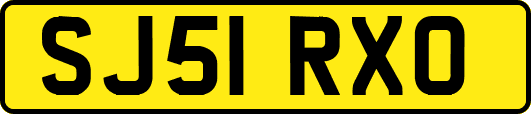 SJ51 RXO